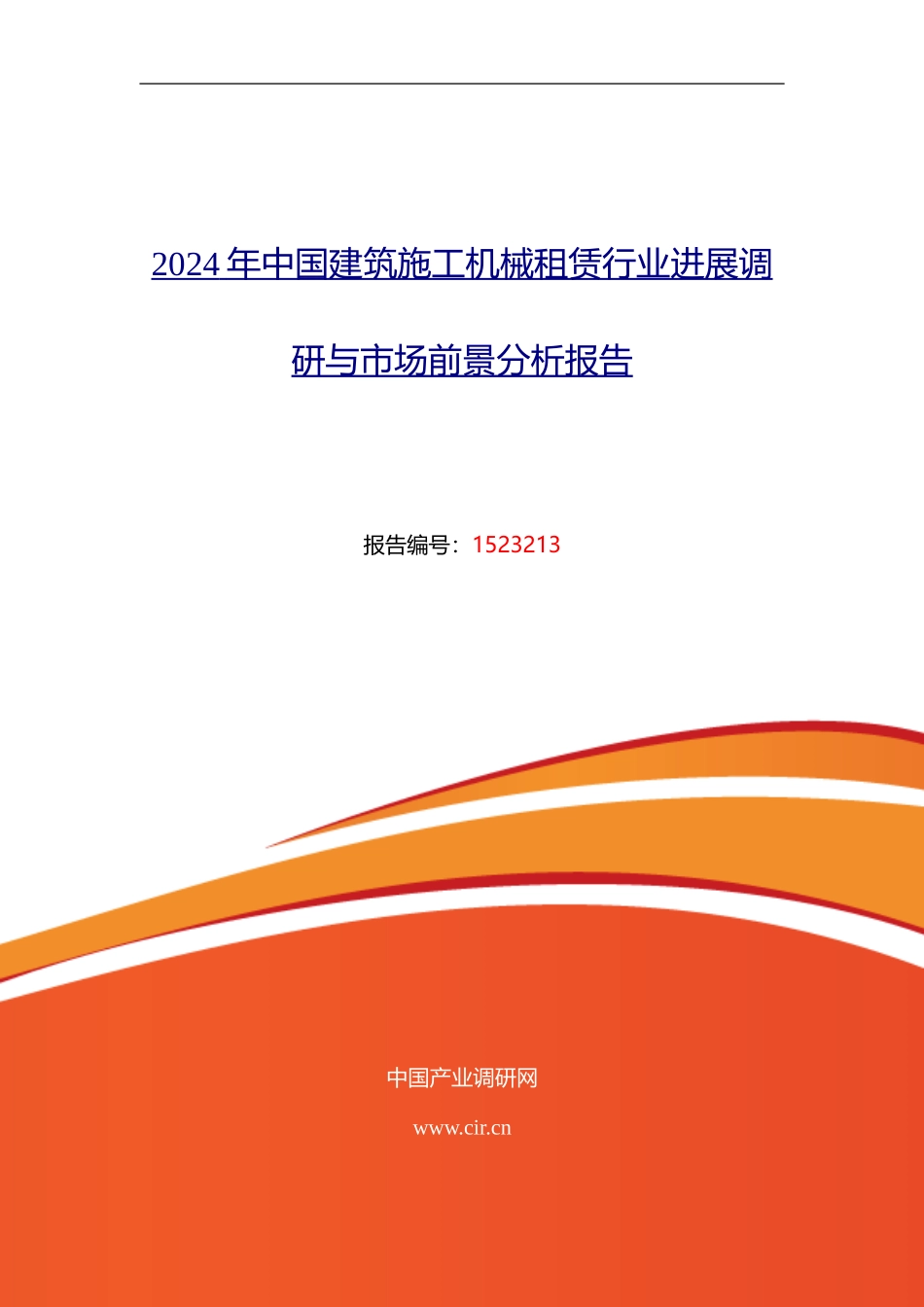 2024年中国建筑施工机械租赁行业进展调研与市场前景分析报告

报告编号：1523213

中国产业调研网

www.cir.cn